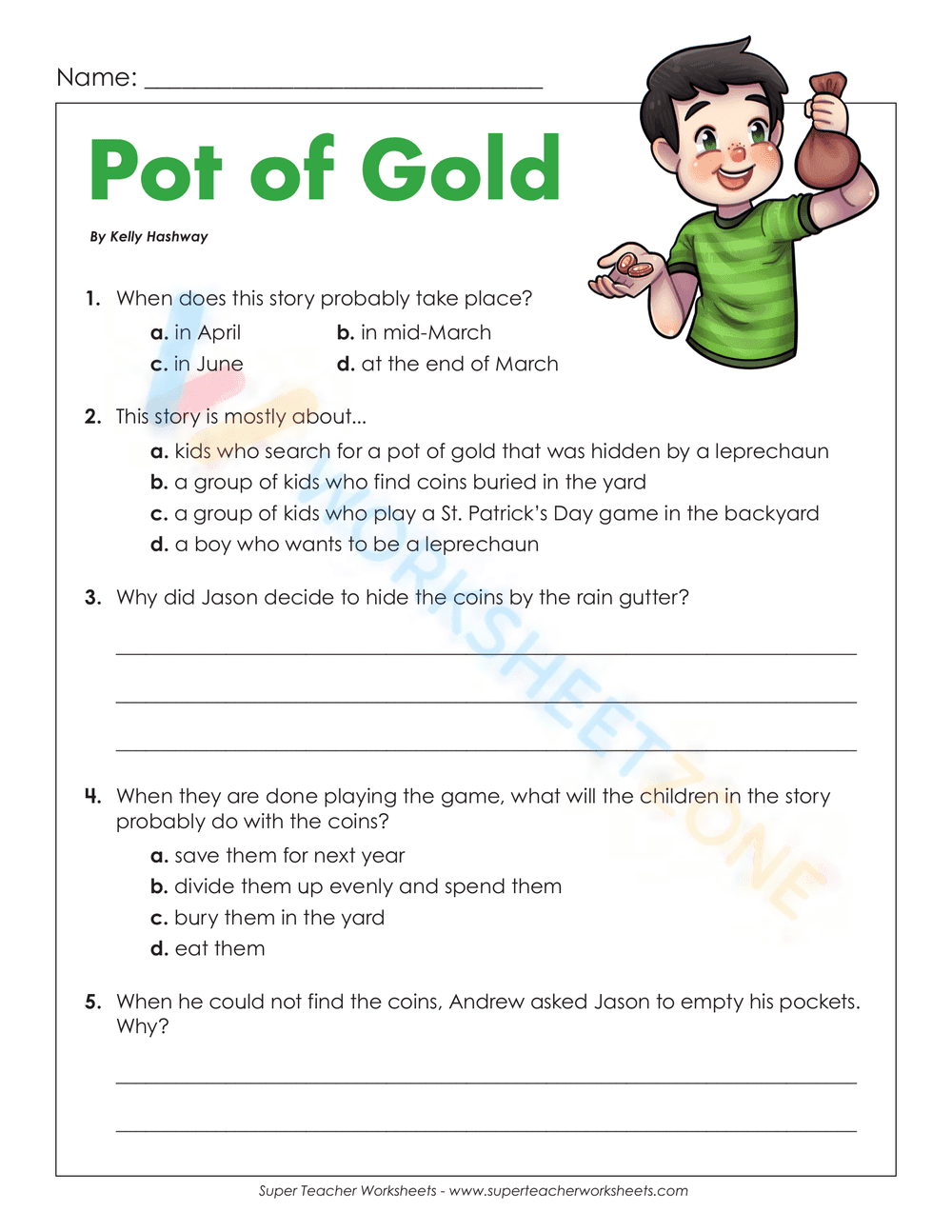 Name: ____

Pot of Gold

By Kelly Hashway

1. When does this story probably take place?

a. in April b. in mid-March
c. in June d. at the end of March

2. This story is mostly about...

a. kids who search for a pot of gold that was hidden by a leprechaun
b. a group of kids who find coins buried in the yard
c. a group of kids who play a St. Patrick's Day game in the backyard
d. a boy who wants to be a leprechaun

3. Why did Jason decide to hide the coins by the rain gutter?

____

____

____

4. When they are done playing the game, what will the children in the story probably do with the coins?

a. save them for next year
b. divide them up evenly and spend them
c. bury them in the yard
d. eat them

5. When he could not find the coins, Andrew asked Jason to empty his pockets. Why?

____

____

Super Teacher Worksheets - www.superteacherworksheets.com

WORKSHEETZONE